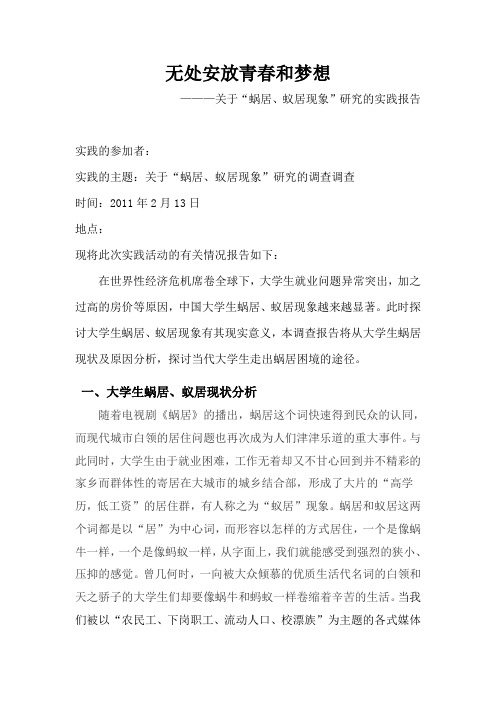 无处安放青春和梦想

———关于“蜗居、蚁居现象”研究的实践报告

实践的参加者：

实践的主题：关于“蜗居、蚁居现象”研究的调查调查

时间：2011 年 2 月 13 日

地点：

现将此次实践活动的有关情况报告如下：

在世界性经济危机席卷全球下，大学生就业问题异常突出，加之过高的房价等原因，中国大学生蜗居、蚁居现象越来越显著。此时探讨大学生蜗居、蚁居现象有其现实意义，本调查报告将从大学生蜗居现状及原因分析，探讨当代大学生走出蜗居困境的途径。

一、大学生蜗居、蚁居现状分析

随着电视剧《蜗居》的播出，蜗居这个词快速得到民众的认同，而现代城市白领的居住问题也再次成为人们津津乐道的重大事件。与此同时，大学生由于就业困难，工作无着却又不甘心回到并不精彩的家乡而群体性的寄居在大城市的城乡结合部，形成了大片的“高学历，低工资”的居住群，有人称之为“蚁居”现象。蜗居和蚁居这两个词都是以“居”为中心词，而形容以怎样的方式居住，一个是像蜗牛一样，一个是像蚂蚁一样，从字面上，我们就能感受到强烈的狭小、压抑的感觉。曾几何时，一向被大众倾慕的优质生活代名词的白领和天之骄子的大学生们却要像蜗牛和蚂蚁一样卷缩着辛苦的生活。当我们被以“农民工、下岗职工、流动人口、校漂族”为主题的各式媒体